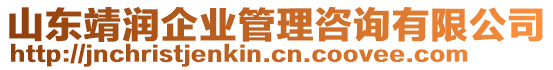 山东靖润企业管理咨询有限公司
http://jnchristjenkin.cn.coovee.com